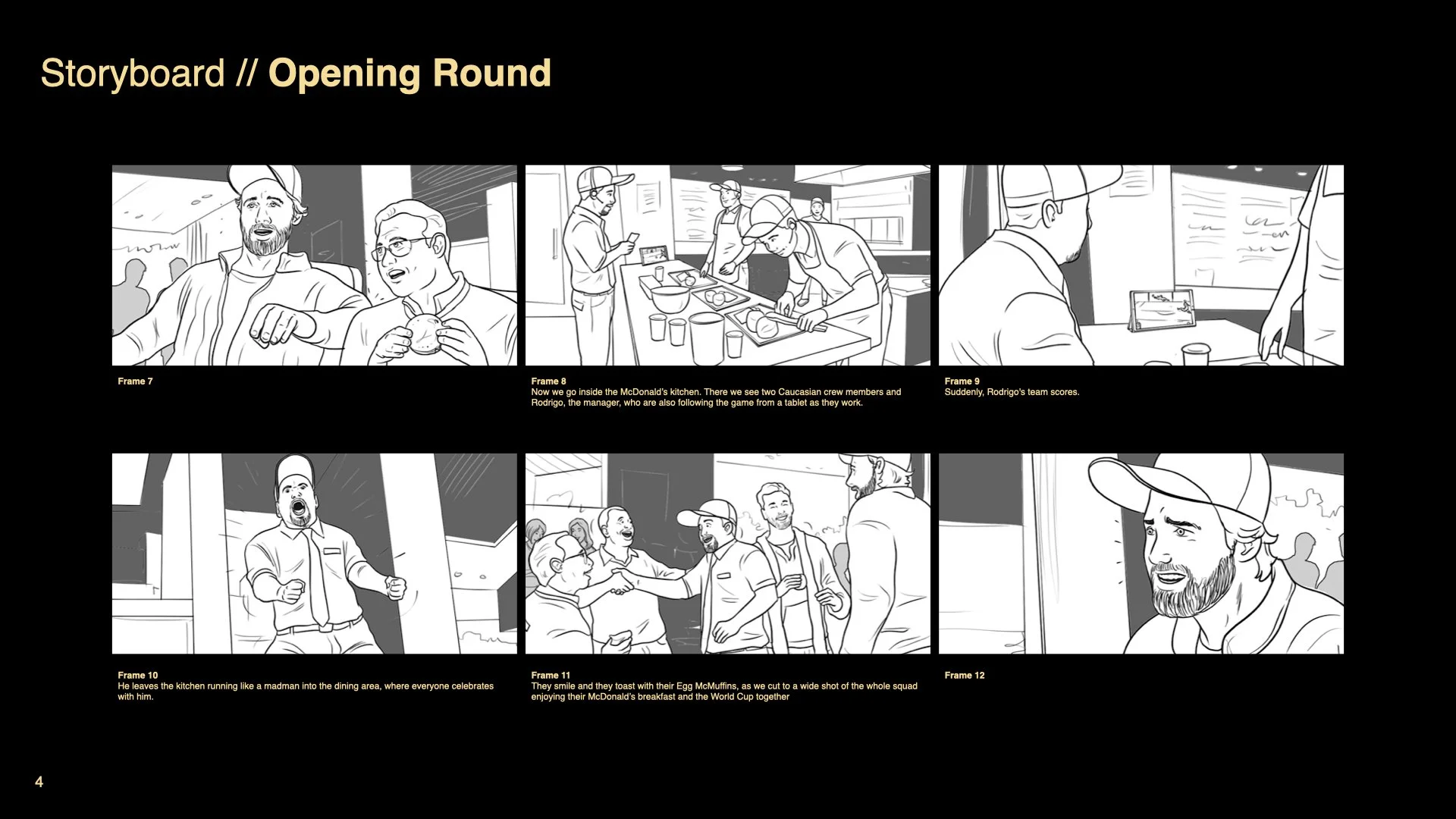 Storyboard // Opening Round

Frame 7

Frame 8
Now we go inside the McDonald's kitchen. There we see two Caucasian crew members and Rodrigo, the manager, who are also following the game from a tablet as they work.

Frame 9
Suddenly, Rodrigo's team scores.

Frame 10
He leaves the kitchen running like a madman into the dining area, where everyone celebrates with him.

Frame 11
They smile and they toast with their Egg McMuffins, as we cut to a wide shot of the whole squad enjoying their McDonald's breakfast and the World Cup together

Frame 12

4